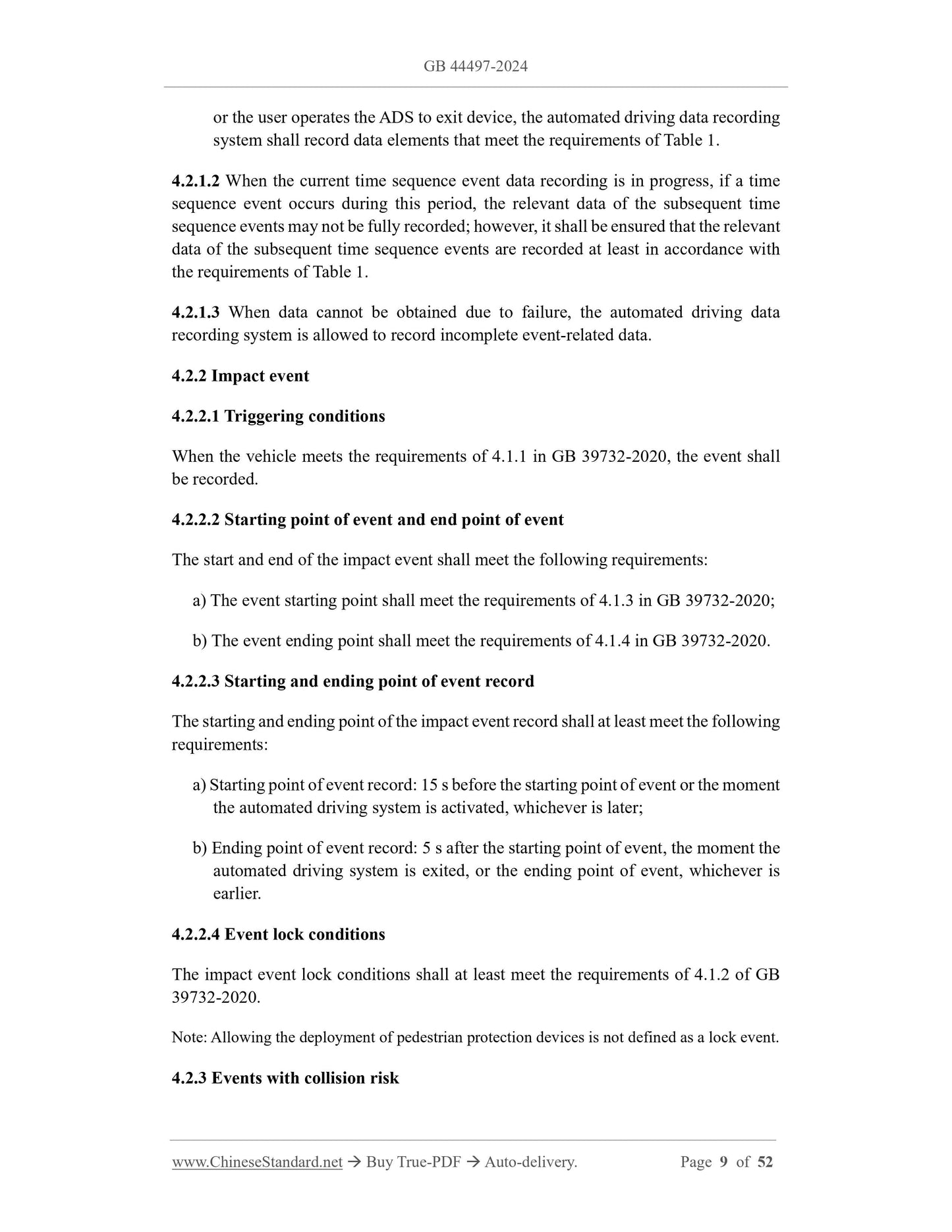 GB 44497-2024

or the user operates the ADS to exit device, the automated driving data recording system shall record data elements that meet the requirements of Table 1.

4.2.1.2 When the current time sequence event data recording is in progress, if a time sequence event occurs during this period, the relevant data of the subsequent time sequence events may not be fully recorded; however, it shall be ensured that the relevant data of the subsequent time sequence events are recorded at least in accordance with the requirements of Table 1.

4.2.1.3 When data cannot be obtained due to failure, the automated driving data recording system is allowed to record incomplete event-related data.

4.2.2 Impact event

4.2.2.1 Triggering conditions

When the vehicle meets the requirements of 4.1.1 in GB 39732-2020, the event shall be recorded.

4.2.2.2 Starting point of event and end point of event

The start and end of the impact event shall meet the following requirements:

a) The event starting point shall meet the requirements of 4.1.3 in GB 39732-2020;

b) The event ending point shall meet the requirements of 4.1.4 in GB 39732-2020.

4.2.2.3 Starting and ending point of event record

The starting and ending point of the impact event record shall at least meet the following requirements:

a) Starting point of event record: 15 s before the starting point of event or the moment the automated driving system is activated, whichever is later;

b) Ending point of event record: 5 s after the starting point of event, the moment the automated driving system is exited, or the ending point of event, whichever is earlier.

4.2.2.4 Event lock conditions

The impact event lock conditions shall at least meet the requirements of 4.1.2 of GB 39732-2020.

Note: Allowing the deployment of pedestrian protection devices is not defined as a lock event.

4.2.3 Events with collision risk

www.ChineseStandard.net → Buy True-PDF → Auto-delivery. Page 9 of 52